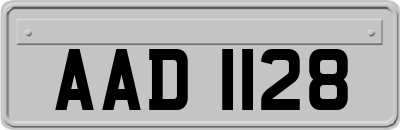 AAD 1128